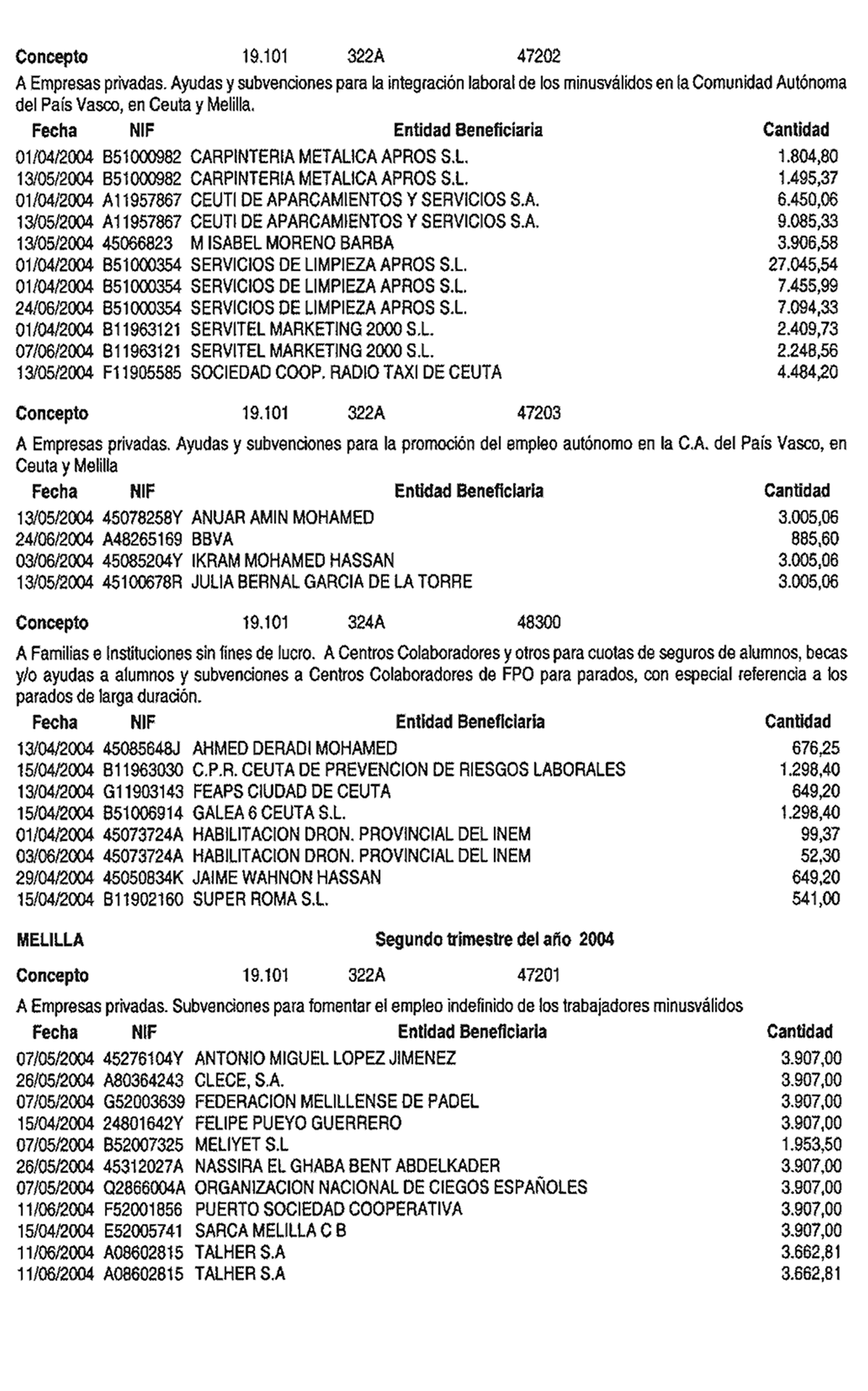 Concepto 19.101 322A 47202

A Empresas privadas. Ayudas y subvenciones para la integración laboral de los minusválidos en la Comunidad Autónoma del País Vasco, en Ceuta y Melilla.

| Fecha | NIF | Entidad Beneficiaria | Cantidad |
|---|---|---|---|
| 01/04/2004 | B51000982 | CARPINTERIA METALICA APROS S.L. | 1.804,80 |
| 13/05/2004 | B51000982 | CARPINTERIA METALICA APROS S.L. | 1.495,37 |
| 01/04/2004 | A11957867 | CEUTI DE APARCAMIENTOS Y SERVICIOS S.A. | 6.450,06 |
| 13/05/2004 | A11957867 | CEUTI DE APARCAMIENTOS Y SERVICIOS S.A. | 9.085,33 |
| 13/05/2004 | 45066823 | M ISABEL MORENO BARBA | 3.906,58 |
| 01/04/2004 | B51000354 | SERVICIOS DE LIMPIEZA APROS S.L. | 27.045,54 |
| 01/04/2004 | B51000354 | SERVICIOS DE LIMPIEZA APROS S.L. | 7.455,99 |
| 24/06/2004 | B51000354 | SERVICIOS DE LIMPIEZA APROS S.L. | 7.094,33 |
| 01/04/2004 | B11963121 | SERVITEL MARKETING 2000 S.L. | 2.409,73 |
| 07/06/2004 | B11963121 | SERVITEL MARKETING 2000 S.L. | 2.248,56 |
| 13/05/2004 | F11905585 | SOCIEDAD COOP. RADIO TAXI DE CEUTA | 4.484,20 |

Concepto 19.101 322A 47203

A Empresas privadas. Ayudas y subvenciones para la promoción del empleo autónomo en la C.A. del País Vasco, en Ceuta y Melilla

| Fecha | NIF | Entidad Beneficiaria | Cantidad |
|---|---|---|---|
| 13/05/2004 | 45078258Y | ANUAR AMIN MOHAMED | 3.005,06 |
| 24/06/2004 | A48265169 | BBVA | 885,60 |
| 03/06/2004 | 45085204Y | IKRAM MOHAMED HASSAN | 3.005,06 |
| 13/05/2004 | 45100678R | JULIA BERNAL GARCIA DE LA TORRE | 3.005,06 |

Concepto 19.101 324A 48300

A Familias e Instituciones sin fines de lucro. A Centros Colaboradores y otros para cuotas de seguros de alumnos, becas y/o ayudas a alumnos y subvenciones a Centros Colaboradores de FPO para parados, con especial referencia a los parados de larga duración.

| Fecha | NIF | Entidad Beneficiaria | Cantidad |
|---|---|---|---|
| 13/04/2004 | 45085648J | AHMED DERADI MOHAMED | 676,25 |
| 15/04/2004 | B11963030 | C.P.R. CEUTA DE PREVENCION DE RIESGOS LABORALES | 1.298,40 |
| 13/04/2004 | G11903143 | FEAPS CIUDAD DE CEUTA | 649,20 |
| 15/04/2004 | B51006914 | GALEA 6 CEUTA S.L. | 1.298,40 |
| 01/04/2004 | 45073724A | HABILITACION DRON. PROVINCIAL DEL INEM | 99,37 |
| 03/06/2004 | 45073724A | HABILITACION DRON. PROVINCIAL DEL INEM | 52,30 |
| 29/04/2004 | 45050834K | JAIME WAHNON HASSAN | 649,20 |
| 15/04/2004 | B11902160 | SUPER ROMA S.L. | 541,00 |

MELILLA Segundo trimestre del año 2004

Concepto 19.101 322A 47201

A Empresas privadas. Subvenciones para fomentar el empleo indefinido de los trabajadores minusválidos

| Fecha | NIF | Entidad Beneficiaria | Cantidad |
|---|---|---|---|
| 07/05/2004 | 45276104Y | ANTONIO MIGUEL LOPEZ JIMENEZ | 3.907,00 |
| 26/05/2004 | A80364243 | CLECE, S.A. | 3.907,00 |
| 07/05/2004 | G52003639 | FEDERACION MELILLENSE DE PADEL | 3.907,00 |
| 15/04/2004 | 24801642Y | FELIPE PUEYO GUERRERO | 3.907,00 |
| 07/05/2004 | B52007325 | MELIYET S.L | 1.953,50 |
| 26/05/2004 | 45312027A | NASSIRA EL GHABA BENT ABDELKADER | 3.907,00 |
| 07/05/2004 | Q2866004A | ORGANIZACION NACIONAL DE CIEGOS ESPAÑOLES | 3.907,00 |
| 11/06/2004 | F52001856 | PUERTO SOCIEDAD COOPERATIVA | 3.907,00 |
| 15/04/2004 | E52005741 | SARCA MELILLA C B | 3.907,00 |
| 11/06/2004 | A08602815 | TALHER S.A | 3.662,81 |
| 11/06/2004 | A08602815 | TALHER S.A | 3.662,81 |